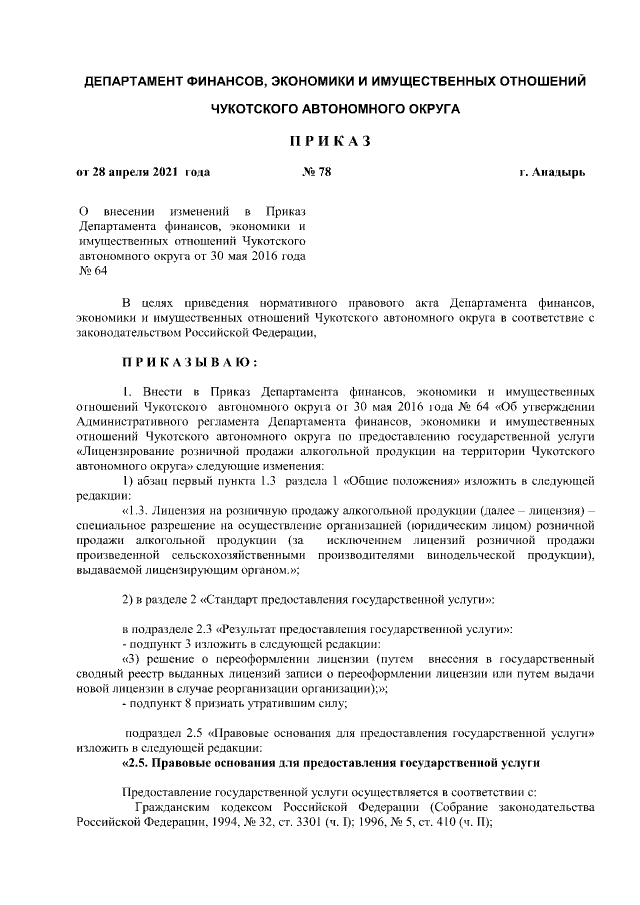 ДЕПАРТАМЕНТ ФИНАНСОВ, ЭКОНОМИКИ И ИМУЩЕСТВЕННЫХ ОТНОШЕНИЙ

ЧУКОТСКОГО АВТОНОМНОГО ОКРУГА

П Р И К А З

от 28 апреля 2021 года № 78 г. Анадырь

О внесении изменений в Приказ Департамента финансов, экономики и имущественных отношений Чукотского автономного округа от 30 мая 2016 года № 64

В целях приведения нормативного правового акта Департамента финансов, экономики и имущественных отношений Чукотского автономного округа в соответствие с законодательством Российской Федерации,

П Р И К А З Ы В А Ю :

1. Внести в Приказ Департамента финансов, экономики и имущественных отношений Чукотского автономного округа от 30 мая 2016 года № 64 «Об утверждении Административного регламента Департамента финансов, экономики и имущественных отношений Чукотского автономного округа по предоставлению государственной услуги «Лицензирование розничной продажи алкогольной продукции на территории Чукотского автономного округа» следующие изменения:

1) абзац первый пункта 1.3 раздела 1 «Общие положения» изложить в следующей редакции:

«1.3. Лицензия на розничную продажу алкогольной продукции (далее – лицензия) – специальное разрешение на осуществление организацией (юридическим лицом) розничной продажи алкогольной продукции (за исключением лицензий розничной продажи произведенной сельскохозяйственными производителями винодельческой продукции), выдаваемой лицензирующим органом.»;

2) в разделе 2 «Стандарт предоставления государственной услуги»:

в подразделе 2.3 «Результат предоставления государственной услуги»:
- подпункт 3 изложить в следующей редакции:
«3) решение о переоформлении лицензии (путем внесения в государственный сводный реестр выданных лицензий записи о переоформлении лицензии или путем выдачи новой лицензии в случае реорганизации организации);»;
- подпункт 8 признать утратившим силу;

подраздел 2.5 «Правовые основания для предоставления государственной услуги» изложить в следующей редакции:
«2.5. Правовые основания для предоставления государственной услуги

Предоставление государственной услуги осуществляется в соответствии с:
Гражданским кодексом Российской Федерации (Собрание законодательства Российской Федерации, 1994, № 32, ст. 3301 (ч. I); 1996, № 5, ст. 410 (ч. II);